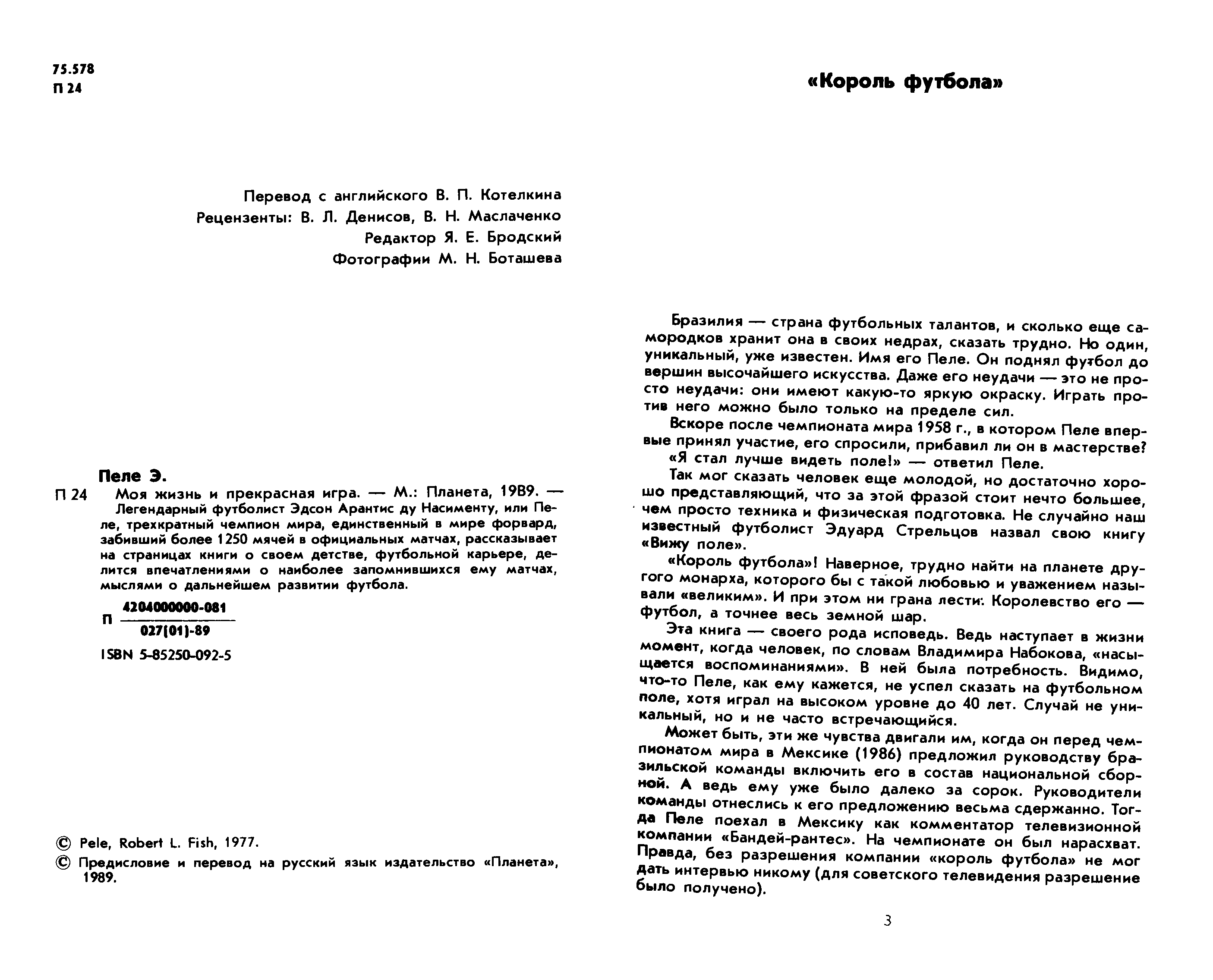 75.578
П 24

Перевод с английского В. П. Котелкина
Рецензенты: В. Л. Денисов, В. Н. Маслаченко
Редактор Я. Е. Бродский
Фотографии М. Н. Боташева

Пеле Э.

П 24 Моя жизнь и прекрасная игра. — М.: Планета, 19В9. — Легендарный футболист Эдсон Арантис ду Насименту, или Пеле, трехкратный чемпион мира, единственный в мире форвард, забивший более 1250 мячей в официальных матчах, рассказывает на страницах книги о своем детстве, футбольной карьере, делится впечатлениями о наиболее запомнившихся ему матчах, мыслями о дальнейшем развитии футбола.

П $\frac{4204000000-081}{027(01)-89}$

ISBN 5-85250-092-5

© Pele, Robert L. Fish, 1977.
© Предисловие и перевод на русский язык издательство «Планета», 1989.

«Король футбола»

Бразилия — страна футбольных талантов, и сколько еще самородков хранит она в своих недрах, сказать трудно. Но один, уникальный, уже известен. Имя его Пеле. Он поднял футбол до вершин высочайшего искусства. Даже его неудачи — это не просто неудачи: они имеют какую-то яркую окраску. Играть против него можно было только на пределе сил.

Вскоре после чемпионата мира 1958 г., в котором Пеле впервые принял участие, его спросили, прибавил ли он в мастерстве?

«Я стал лучше видеть поле!» — ответил Пеле.

Так мог сказать человек еще молодой, но достаточно хорошо представляющий, что за этой фразой стоит нечто большее, чем просто техника и физическая подготовка. Не случайно наш известный футболист Эдуард Стрельцов назвал свою книгу «Вижу поле».

«Король футбола»! Наверное, трудно найти на планете другого монарха, которого бы с такой любовью и уважением называли «великим». И при этом ни грана лести: Королевство его — футбол, а точнее весь земной шар.

Эта книга — своего рода исповедь. Ведь наступает в жизни момент, когда человек, по словам Владимира Набокова, «насыщается воспоминаниями». В ней была потребность. Видимо, что-то Пеле, как ему кажется, не успел сказать на футбольном поле, хотя играл на высоком уровне до 40 лет. Случай не уникальный, но и не часто встречающийся.

Может быть, эти же чувства двигали им, когда он перед чемпионатом мира в Мексике (1986) предложил руководству бразильской команды включить его в состав национальной сборной. А ведь ему уже было далеко за сорок. Руководители команды отнеслись к его предложению весьма сдержанно. Тогда Пеле поехал в Мексику как комментатор телевизионной компании «Бандей-рантес». На чемпионате он был нарасхват. Правда, без разрешения компании «король футбола» не мог дать интервью никому (для советского телевидения разрешение было получено).

3